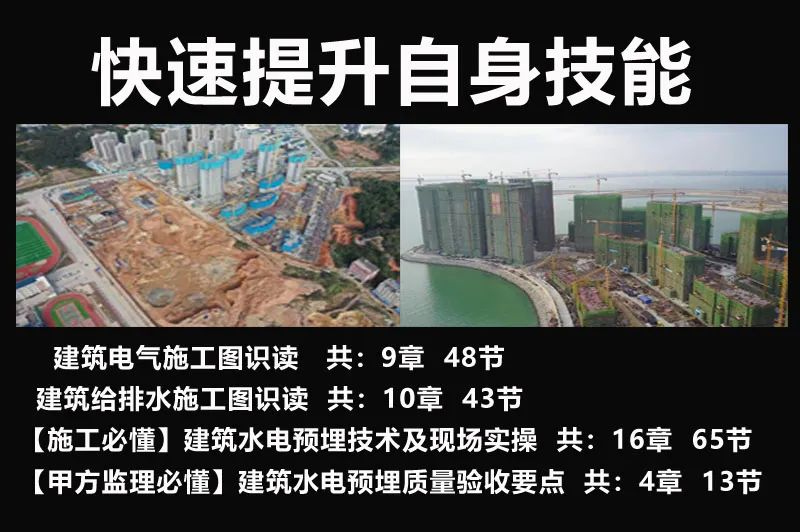 快速提升自身技能

建筑电气施工图识读 共：9章 48节

建筑给排水施工图识读 共：10章 43节

【施工必懂】建筑水电预埋技术及现场实操 共：16章 65节

【甲方监理必懂】建筑水电预埋质量验收要点 共：4章 13节